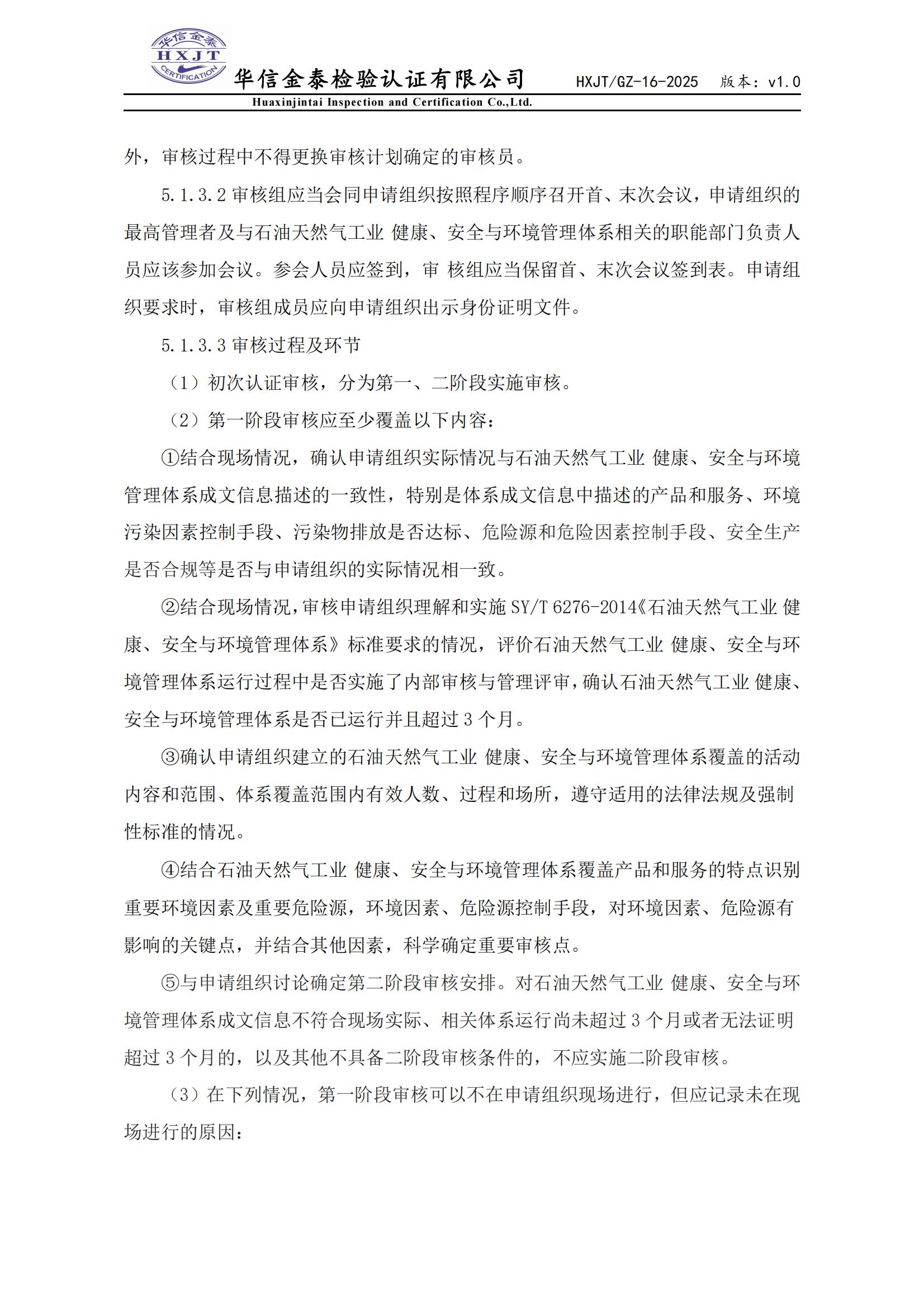 华信金泰
HXJT
CERTIFICATION
华信金泰检验认证有限公司 HXJT/GZ-16-2025 版本：v1.0
Huaxinjintai Inspection and Certification Co.,Ltd.

外，审核过程中不得更换审核计划确定的审核员。

5.1.3.2 审核组应当会同申请组织按照程序顺序召开首、末次会议，申请组织的最高管理者及与石油天然气工业 健康、安全与环境管理体系相关的职能部门负责人员应该参加会议。参会人员应签到，审 核组应当保留首、末次会议签到表。申请组织要求时，审核组成员应向申请组织出示身份证明文件。

5.1.3.3 审核过程及环节

（1）初次认证审核，分为第一、二阶段实施审核。

（2）第一阶段审核应至少覆盖以下内容：

①结合现场情况，确认申请组织实际情况与石油天然气工业 健康、安全与环境管理体系成文信息描述的一致性，特别是体系成文信息中描述的产品和服务、环境污染因素控制手段、污染物排放是否达标、危险源和危险因素控制手段、安全生产是否合规等是否与申请组织的实际情况相一致。

②结合现场情况，审核申请组织理解和实施 SY/T 6276-2014《石油天然气工业 健康、安全与环境管理体系》标准要求的情况，评价石油天然气工业 健康、安全与环境管理体系运行过程中是否实施了内部审核与管理评审，确认石油天然气工业 健康、安全与环境管理体系是否已运行并且超过 3 个月。

③确认申请组织建立的石油天然气工业 健康、安全与环境管理体系覆盖的活动内容和范围、体系覆盖范围内有效人数、过程和场所，遵守适用的法律法规及强制性标准的情况。

④结合石油天然气工业 健康、安全与环境管理体系覆盖产品和服务的特点识别重要环境因素及重要危险源，环境因素、危险源控制手段，对环境因素、危险源有影响的关键点，并结合其他因素，科学确定重要审核点。

⑤与申请组织讨论确定第二阶段审核安排。对石油天然气工业 健康、安全与环境管理体系成文信息不符合现场实际、相关体系运行尚未超过 3 个月或者无法证明超过 3 个月的，以及其他不具备二阶段审核条件的，不应实施二阶段审核。

（3）在下列情况，第一阶段审核可以不在申请组织现场进行，但应记录未在现场进行的原因：